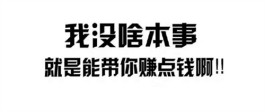 我没啥本事
就是能带你赚点钱啊!!